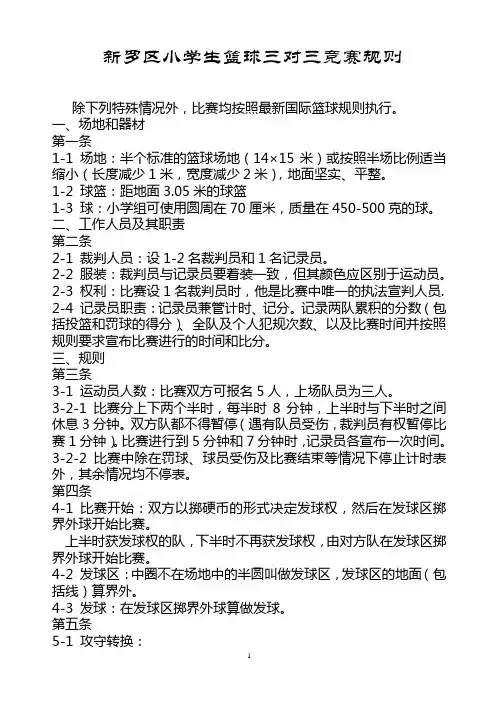 新罗区小学生篮球三对三竞赛规则

除下列特殊情况外，比赛均按照最新国际篮球规则执行。
一、场地和器材
第一条
1-1 场地：半个标准的篮球场地（14×15 米）或按照半场比例适当缩小（长度减少 1 米，宽度减少 2 米），地面坚实、平整。
1-2 球篮：距地面 3.05 米的球篮
1-3 球：小学组可使用圆周在 70 厘米，质量在 450-500 克的球。
二、工作人员及其职责
第二条
2-1 裁判人员：设 1-2 名裁判员和 1 名记录员。
2-2 服装：裁判员与记录员要着装一致，但其颜色应区别于运动员。
2-3 权利：比赛设 1 名裁判员时，他是比赛中唯一的执法宣判人员.
2-4 记录员职责：记录员兼管计时、记分。记录两队累积的分数（包括投篮和罚球的得分）、全队及个人犯规次数、以及比赛时间并按照规则要求宣布比赛进行的时间和比分。
三、规则
第三条
3-1 运动员人数：比赛双方可报名 5 人，上场队员为三人。
3-2-1 比赛分上下两个半时，每半时 8 分钟，上半时与下半时之间休息 3 分钟。双方队都不得暂停（遇有队员受伤，裁判员有权暂停比赛 1 分钟）。比赛进行到 5 分钟和 7 分钟时，记录员各宣布一次时间。
3-2-2 比赛中除在罚球、球员受伤及比赛结束等情况下停止计时表外，其余情况均不停表。
第四条
4-1 比赛开始：双方以掷硬币的形式决定发球权，然后在发球区掷界外球开始比赛。
上半时获发球权的队，下半时不再获发球权，由对方队在发球区掷界外球开始比赛。
4-2 发球区：中圈不在场地中的半圆叫做发球区，发球区的地面（包括线）算界外。
4-3 发球：在发球区掷界外球算做发球。
第五条
5-1 攻守转换：

1